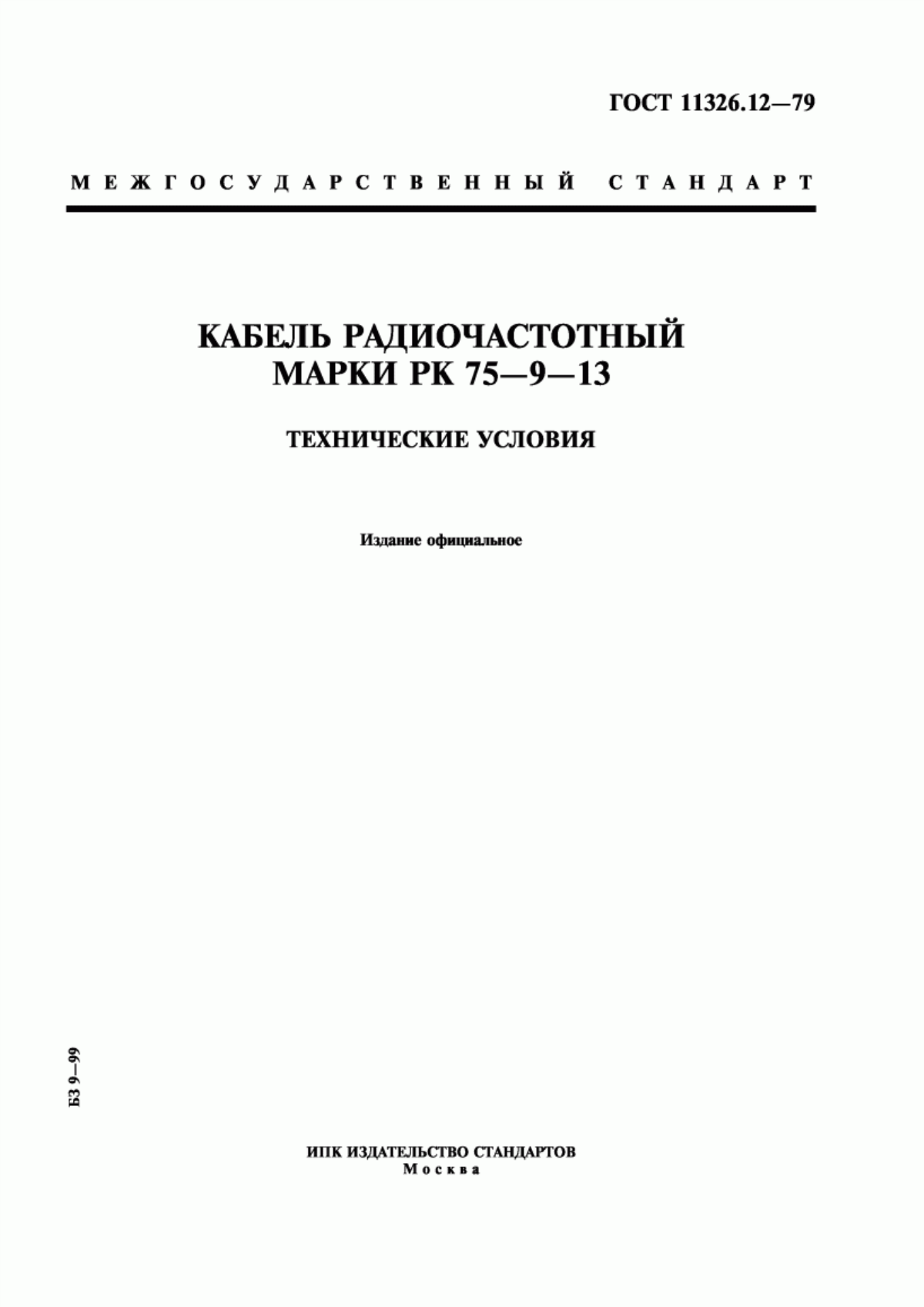 ГОСТ 11326.12—79

МЕЖГОСУДАРСТВЕННЫЙ СТАНДАРТ

КАБЕЛЬ РАДИОЧАСТОТНЫЙ МАРКИ РК 75—9—13

ТЕХНИЧЕСКИЕ УСЛОВИЯ

Издание официальное

БЗ 9—99

ИПК ИЗДАТЕЛЬСТВО СТАНДАРТОВ
Москва